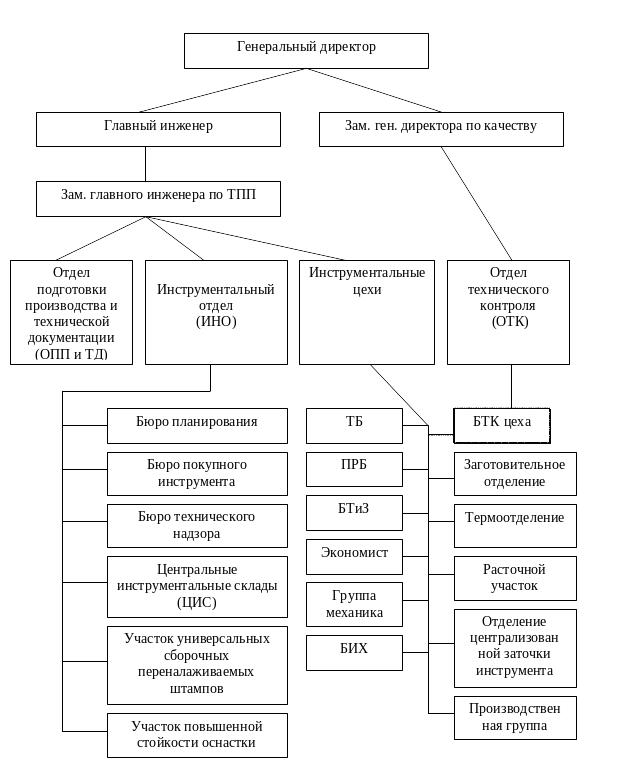 Генеральный директор

Главный инженер

Зам. ген. директора по качеству

Зам. главного инженера по ТПП

Отдел подготовки производства и технической документации (ОПП и ТД)

Инструментальный отдел (ИНО)

Инструментальные цехи

Отдел технического контроля (ОТК)

Бюро планирования

Бюро покупного инструмента

Бюро технического надзора

Центральные инструментальные склады (ЦИС)

Участок универсальных сборочных переналаживаемых штампов

Участок повышенной стойкости оснастки

ТБ

ПРБ

БТиЗ

Экономист

Группа механика

БИХ

БТК цеха

Заготовительное отделение

Термоотделение

Расточной участок

Отделение централизован ной заточки инструмента

Производствен ная группа